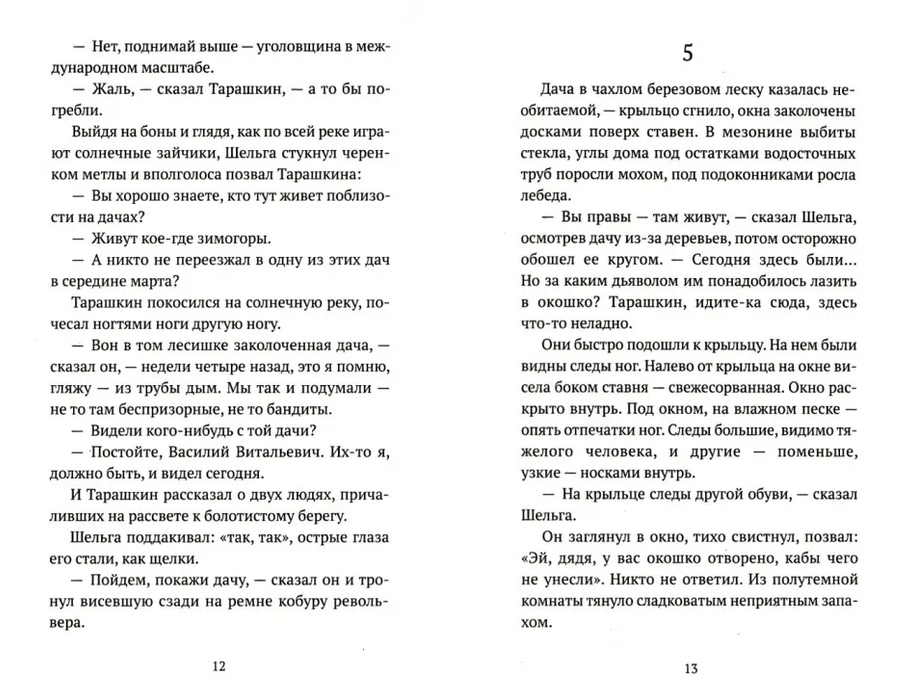 — Нет, поднимай выше — уголовщина в международном масштабе.

— Жаль, — сказал Тарашкин, — а то бы погребли.

Выйдя на боны и глядя, как по всей реке играют солнечные зайчики, Шельга стукнул черенком метлы и вполголоса позвал Тарашкина:

— Вы хорошо знаете, кто тут живет поблизости на дачах?

— Живут кое-где зимогоры.

— А никто не переезжал в одну из этих дач в середине марта?

Тарашкин покосился на солнечную реку, почесал ногтями ноги другую ногу.

— Вон в том лесишке заколоченная дача, — сказал он, — недели четыре назад, это я помню, гляжу — из трубы дым. Мы так и подумали — не то там беспризорные, не то бандиты.

— Видели кого-нибудь с той дачи?

— Постойте, Василий Витальевич. Их-то я, должно быть, и видел сегодня.

И Тарашкин рассказал о двух людях, причаливших на рассвете к болотистому берегу.

Шельга поддакивал: «так, так», острые глаза его стали, как щелки.

— Пойдем, покажи дачу, — сказал он и тронул висевшую сзади на ремне кобуру револьвера.

12

5

Дача в чахлом березовом леску казалась необитаемой, — крыльцо сгнило, окна заколочены досками поверх ставен. В мезонине выбиты стекла, углы дома под остатками водосточных труб поросли мохом, под подоконниками росла лебеда.

— Вы правы — там живут, — сказал Шельга, осмотрев дачу из-за деревьев, потом осторожно обошел ее кругом. — Сегодня здесь были... Но за каким дьяволом им понадобилось лазить в окошко? Тарашкин, идите-ка сюда, здесь что-то неладно.

Они быстро подошли к крыльцу. На нем были видны следы ног. Налево от крыльца на окне висела боком ставня — свежесорванная. Окно раскрыто внутрь. Под окном, на влажном песке — опять отпечатки ног. Следы большие, видимо тяжелого человека, и другие — поменьше, узкие — носками внутрь.

— На крыльце следы другой обуви, — сказал Шельга.

Он заглянул в окно, тихо свистнул, позвал: «Эй, дядя, у вас окошко отворено, кабы чего не унесли». Никто не ответил. Из полутемной комнаты тянуло сладковатым неприятным запахом.

13